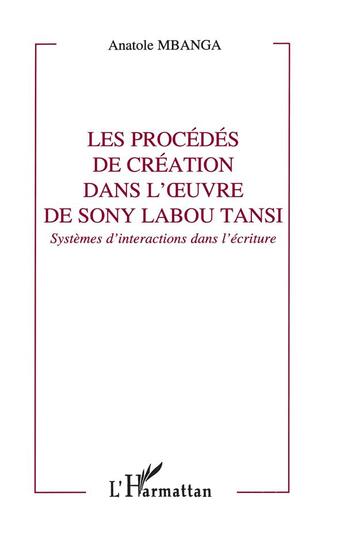 Anatole MBANGA

LES PROCÉDÉS DE CRÉATION DANS L'ŒUVRE DE SONY LABOU TANSI

Systèmes d'interactions dans l'écriture

L'Harmattan